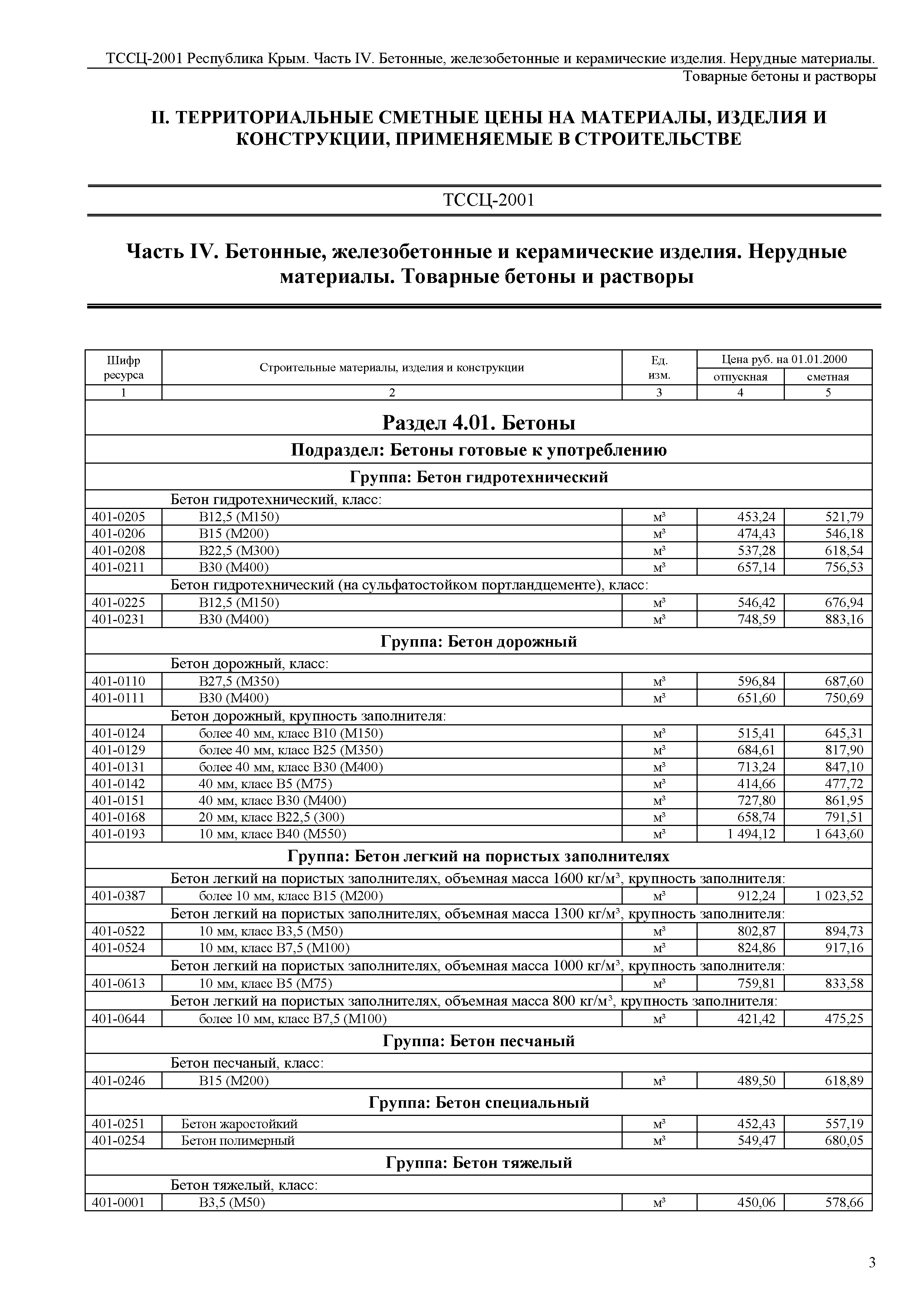 ТССЦ-2001 Республика Крым. Часть IV. Бетонные, железобетонные и керамические изделия. Нерудные материалы. Товарные бетоны и растворы

II. ТЕРРИТОРИАЛЬНЫЕ СМЕТНЫЕ ЦЕНЫ НА МАТЕРИАЛЫ, ИЗДЕЛИЯ И КОНСТРУКЦИИ, ПРИМЕНЯЕМЫЕ В СТРОИТЕЛЬСТВЕ

ТССЦ-2001

Часть IV. Бетонные, железобетонные и керамические изделия. Нерудные материалы. Товарные бетоны и растворы

| Шифр ресурса | Строительные материалы, изделия и конструкции | Ед. изм. | Цена руб. на 01.01.2000 отпускная | Цена руб. на 01.01.2000 сметная |
|---|---|---|---|---|
| 1 | 2 | 3 | 4 | 5 |
| | Раздел 4.01. Бетоны | | | |
| | Подраздел: Бетоны готовые к употреблению | | | |
| | Группа: Бетон гидротехнический | | | |
| | Бетон гидротехнический, класс: | | | |
| 401-0205 | В12,5 (М150) | м³ | 453,24 | 521,79 |
| 401-0206 | В15 (М200) | м³ | 474,43 | 546,18 |
| 401-0208 | В22,5 (М300) | м³ | 537,28 | 618,54 |
| 401-0211 | В30 (М400) | м³ | 657,14 | 756,53 |
| | Бетон гидротехнический (на сульфатостойком портландцементе), класс: | | | |
| 401-0225 | В12,5 (М150) | м³ | 546,42 | 676,94 |
| 401-0231 | В30 (М400) | м³ | 748,59 | 883,16 |
| | Группа: Бетон дорожный | | | |
| | Бетон дорожный, класс: | | | |
| 401-0110 | В27,5 (М350) | м³ | 596,84 | 687,60 |
| 401-0111 | В30 (М400) | м³ | 651,60 | 750,69 |
| | Бетон дорожный, крупность заполнителя: | | | |
| 401-0124 | более 40 мм, класс В10 (М150) | м³ | 515,41 | 645,31 |
| 401-0129 | более 40 мм, класс В25 (М350) | м³ | 684,61 | 817,90 |
| 401-0131 | более 40 мм, класс В30 (М400) | м³ | 713,24 | 847,10 |
| 401-0142 | 40 мм, класс В5 (М75) | м³ | 414,66 | 477,72 |
| 401-0151 | 40 мм, класс В30 (М400) | м³ | 727,80 | 861,95 |
| 401-0168 | 20 мм, класс В22,5 (300) | м³ | 658,74 | 791,51 |
| 401-0193 | 10 мм, класс В40 (М550) | м³ | 1 494,12 | 1 643,60 |
| | Группа: Бетон легкий на пористых заполнителях | | | |
| | Бетон легкий на пористых заполнителях, объемная масса 1600 кг/м³, крупность заполнителя: | | | |
| 401-0387 | более 10 мм, класс В15 (М200) | м³ | 912,24 | 1 023,52 |
| | Бетон легкий на пористых заполнителях, объемная масса 1300 кг/м³, крупность заполнителя: | | | |
| 401-0522 | 10 мм, класс В3,5 (М50) | м³ | 802,87 | 894,73 |
| 401-0524 | 10 мм, класс В7,5 (М100) | м³ | 824,86 | 917,16 |
| | Бетон легкий на пористых заполнителях, объемная масса 1000 кг/м³, крупность заполнителя: | | | |
| 401-0613 | 10 мм, класс В5 (М75) | м³ | 759,81 | 833,58 |
| | Бетон легкий на пористых заполнителях, объемная масса 800 кг/м³, крупность заполнителя: | | | |
| 401-0644 | более 10 мм, класс В7,5 (М100) | м³ | 421,42 | 475,25 |
| | Группа: Бетон песчаный | | | |
| | Бетон песчаный, класс: | | | |
| 401-0246 | В15 (М200) | м³ | 489,50 | 618,89 |
| | Группа: Бетон специальный | | | |
| 401-0251 | Бетон жаростойкий | м³ | 452,43 | 557,19 |
| 401-0254 | Бетон полимерный | м³ | 549,47 | 680,05 |
| | Группа: Бетон тяжелый | | | |
| | Бетон тяжелый, класс: | | | |
| 401-0001 | В3,5 (М50) | м³ | 450,06 | 578,66 |

3